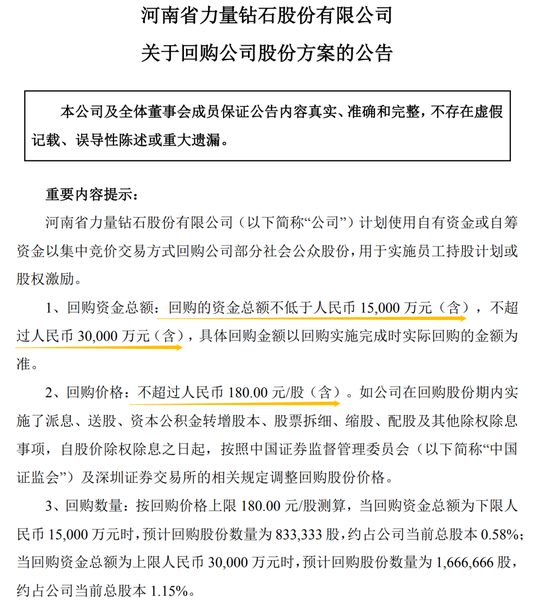 河南省力量钻石股份有限公司
关于回购公司股份方案的公告

本公司及全体董事会成员保证公告内容真实、准确和完整，不存在虚假记载、误导性陈述或重大遗漏。

重要内容提示：

河南省力量钻石股份有限公司（以下简称“公司”）计划使用自有资金或自筹资金以集中竞价交易方式回购公司部分社会公众股份，用于实施员工持股计划或股权激励。

1、回购资金总额：回购的资金总额不低于人民币 15,000 万元（含），不超过人民币 30,000 万元（含），具体回购金额以回购实施完成时实际回购的金额为准。

2、回购价格：不超过人民币 180.00 元/股（含）。如公司在回购股份期内实施了派息、送股、资本公积金转增股本、股票拆细、缩股、配股及其他除权除息事项，自股价除权除息之日起，按照中国证券监督管理委员会（以下简称“中国证监会”）及深圳证券交易所的相关规定调整回购股份价格。

3、回购数量：按回购价格上限 180.00 元/股测算，当回购资金总额为下限人民币 15,000 万元时，预计回购股份数量为 833,333 股，约占公司当前总股本 0.58%；当回购资金总额为上限人民币 30,000 万元时，预计回购股份数量为 1,666,666 股，约占公司当前总股本 1.15%。